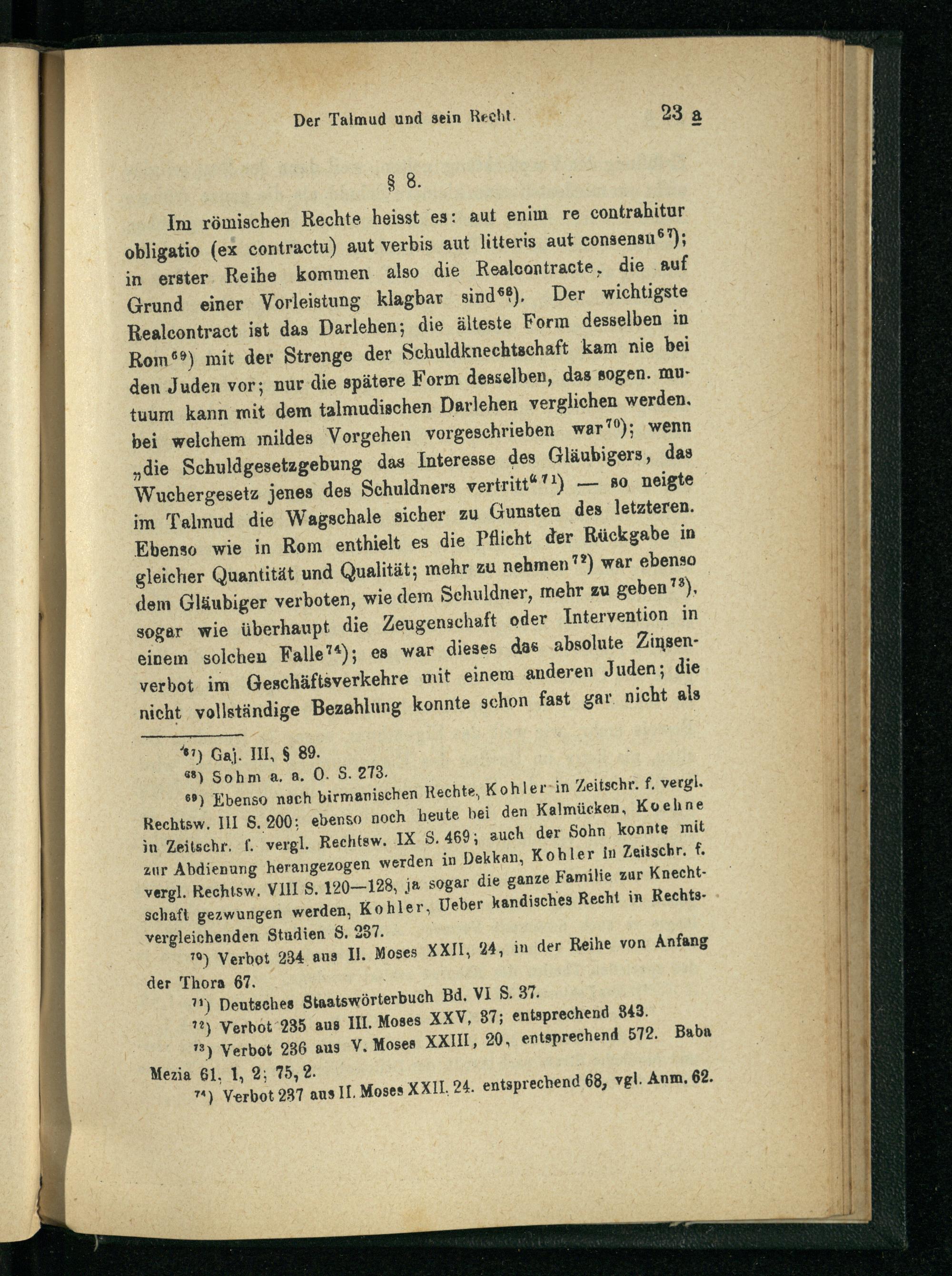 Der Talmud und sein Recht. 23 a

§ 8.

Im römischen Rechte heisst es: aut enim re contrahitur obligatio (ex contractu) aut verbis aut litteris aut consensu$^{67}$); in erster Reihe kommen also die Realcontracte, die auf Grund einer Vorleistung klagbar sind$^{68}$). Der wichtigste Realcontract ist das Darlehen; die älteste Form desselben in Rom$^{69}$) mit der Strenge der Schuldknechtschaft kam nie bei den Juden vor; nur die spätere Form desselben, das sogen. mutuum kann mit dem talmudischen Darlehen verglichen werden, bei welchem mildes Vorgehen vorgeschrieben war$^{70}$); wenn „die Schuldgesetzgebung das Interesse des Gläubigers, das Wuchergesetz jenes des Schuldners vertritt“$^{71}$) — so neigte im Talmud die Wagschale sicher zu Gunsten des letzteren. Ebenso wie in Rom enthielt es die Pflicht der Rückgabe in gleicher Quantität und Qualität; mehr zu nehmen$^{72}$) war ebenso dem Gläubiger verboten, wie dem Schuldner, mehr zu geben$^{73}$), sogar wie überhaupt die Zeugenschaft oder Intervention in einem solchen Falle$^{74}$); es war dieses das absolute Zinsenverbot im Geschäftsverkehre mit einem anderen Juden; die nicht vollständige Bezahlung konnte schon fast gar nicht als

$^{67}$) Gaj. III, § 89.

$^{68}$) Sohm a. a. O. S. 273.

$^{69}$) Ebenso nach birmanischen Rechte, Kohler in Zeitschr. f. vergl. Rechtsw. III S. 200; ebenso noch heute bei den Kalmücken, Koehne in Zeitschr. f. vergl. Rechtsw. IX S. 469; auch der Sohn konnte mit zur Abdienung herangezogen werden in Dekkan, Kohler in Zeitschr. f. vergl. Rechtsw. VIII S. 120—128, ja sogar die ganze Familie zur Knechtschaft gezwungen werden, Kohler, Ueber kandisches Recht in Rechtsvergleichenden Studien S. 237.

$^{70}$) Verbot 234 aus II. Moses XXII, 24, in der Reihe von Anfang der Thora 67.

$^{71}$) Deutsches Staatswörterbuch Bd. VI S. 37.

$^{72}$) Verbot 235 aus III. Moses XXV, 37; entsprechend 343.

$^{73}$) Verbot 236 aus V. Moses XXIII, 20, entsprechend 572. Baba Mezia 61, 1, 2; 75, 2.

$^{74}$) Verbot 237 aus II. Moses XXII, 24. entsprechend 68, vgl. Anm. 62.